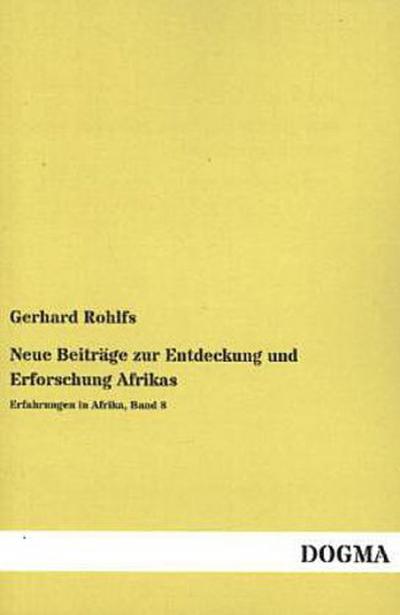 Gerhard Rohlfs

Neue Beiträge zur Entdeckung und Erforschung Afrikas

Erfahrungen in Afrika, Band 8

DOGMA